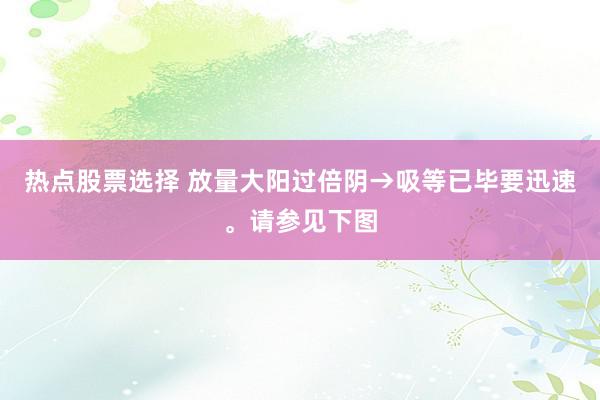 热点股票选择 放量大阳过倍阴→吸等已毕要迅速。请参见下图